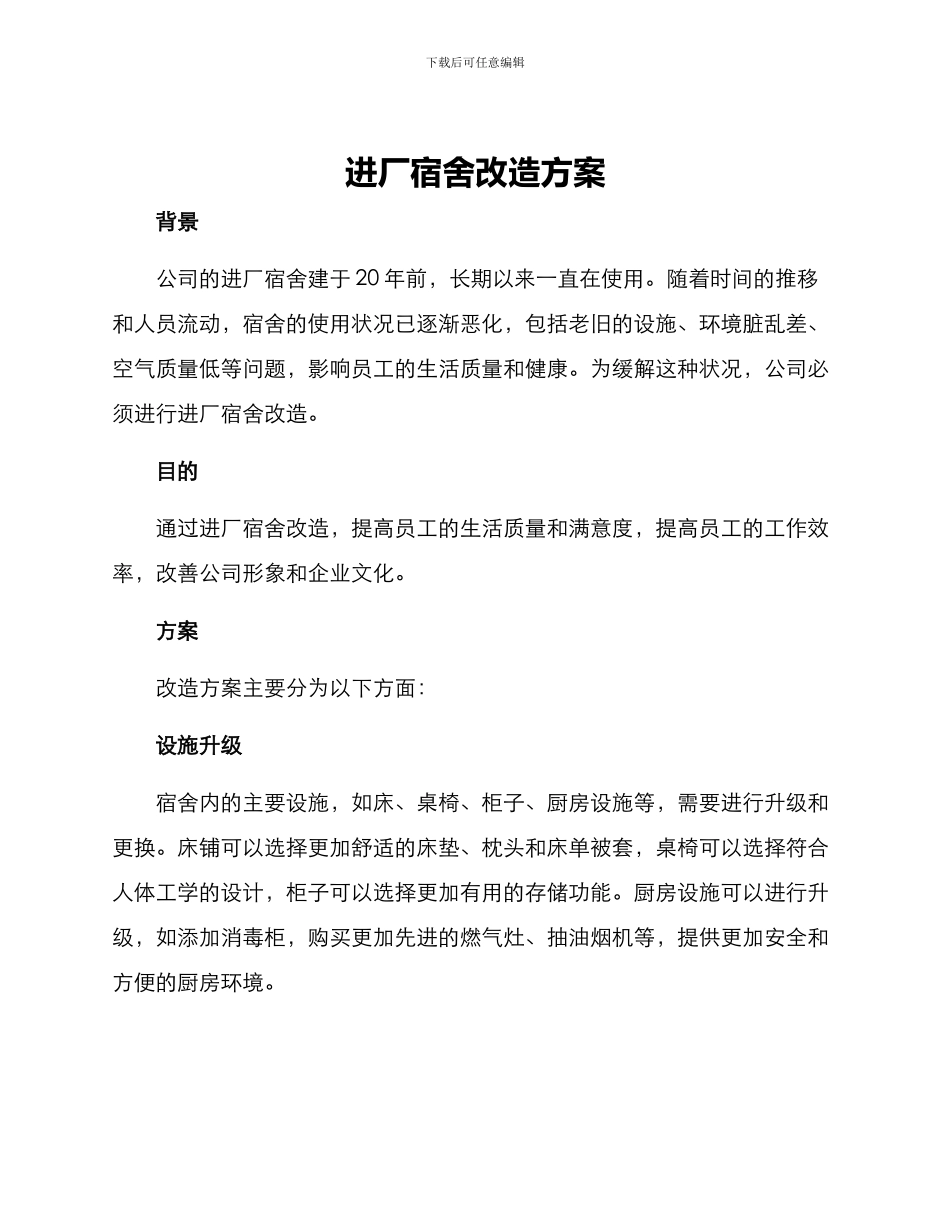 下载后可任意编辑

进厂宿舍改造方案

背景

公司的进厂宿舍建于 20 年前，长期以来一直在使用。随着时间的推移和人员流动，宿舍的使用状况已逐渐恶化，包括老旧的设施、环境脏乱差、空气质量低等问题，影响员工的生活质量和健康。为缓解这种状况，公司必须进行进厂宿舍改造。

目的

通过进厂宿舍改造，提高员工的生活质量和满意度，提高员工的工作效率，改善公司形象和企业文化。

方案

改造方案主要分为以下方面：

设施升级

宿舍内的主要设施，如床、桌椅、柜子、厨房设施等，需要进行升级和更换。床铺可以选择更加舒适的床垫、枕头和床单被套，桌椅可以选择符合人体工学的设计，柜子可以选择更加有用的存储功能。厨房设施可以进行升级，如添加消毒柜，购买更加先进的燃气灶、抽油烟机等，提供更加安全和方便的厨房环境。